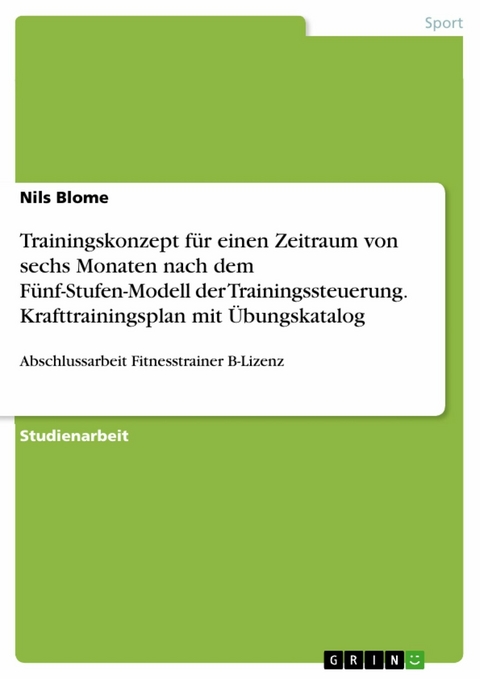 Sport

Nils Blome

Trainingskonzept für einen Zeitraum von sechs Monaten nach dem Fünf-Stufen-Modell der Trainingssteuerung. Krafttrainingsplan mit Übungskatalog

Abschlussarbeit Fitnesstrainer B-Lizenz

Studienarbeit

GRIN